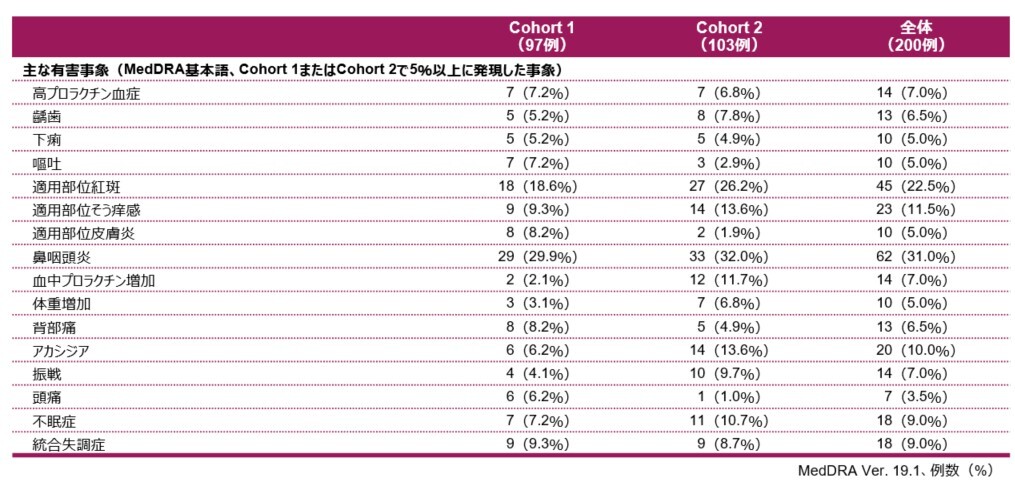 | | Cohort 1 （97例） | Cohort 2 （103例） | 全体 （200例） |
|---|---|---|---|
| 主な有害事象（MedDRA基本語、Cohort 1またはCohort 2で5%以上に発現した事象） | | | |
| 高プロラクチン血症 | 7 (7.2%) | 7 (6.8%) | 14 (7.0%) |
| 齲歯 | 5 (5.2%) | 8 (7.8%) | 13 (6.5%) |
| 下痢 | 5 (5.2%) | 5 (4.9%) | 10 (5.0%) |
| 嘔吐 | 7 (7.2%) | 3 (2.9%) | 10 (5.0%) |
| 適用部位紅斑 | 18 (18.6%) | 27 (26.2%) | 45 (22.5%) |
| 適用部位そう痒感 | 9 (9.3%) | 14 (13.6%) | 23 (11.5%) |
| 適用部位皮膚炎 | 8 (8.2%) | 2 (1.9%) | 10 (5.0%) |
| 鼻咽頭炎 | 29 (29.9%) | 33 (32.0%) | 62 (31.0%) |
| 血中プロラクチン増加 | 2 (2.1%) | 12 (11.7%) | 14 (7.0%) |
| 体重増加 | 3 (3.1%) | 7 (6.8%) | 10 (5.0%) |
| 背部痛 | 8 (8.2%) | 5 (4.9%) | 13 (6.5%) |
| アカシジア | 6 (6.2%) | 14 (13.6%) | 20 (10.0%) |
| 振戦 | 4 (4.1%) | 10 (9.7%) | 14 (7.0%) |
| 頭痛 | 6 (6.2%) | 1 (1.0%) | 7 (3.5%) |
| 不眠症 | 7 (7.2%) | 11 (10.7%) | 18 (9.0%) |
| 統合失調症 | 9 (9.3%) | 9 (8.7%) | 18 (9.0%) |

MedDRA Ver. 19.1、例数（%）